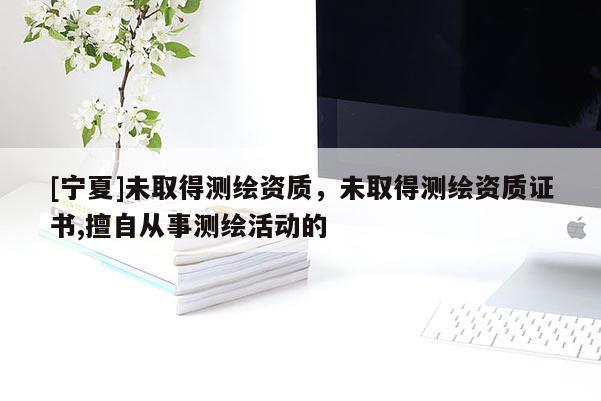 [宁夏]未取得测绘资质，未取得测绘资质证书,擅自从事测绘活动的